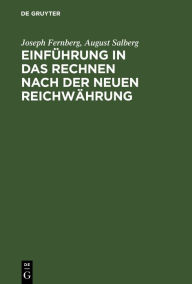 DE GRUYTER

Joseph Fernberg, August Salberg

EINFÜHRUNG IN DAS RECHNEN NACH DER NEUEN REICHWÄHRUNG

DE
G